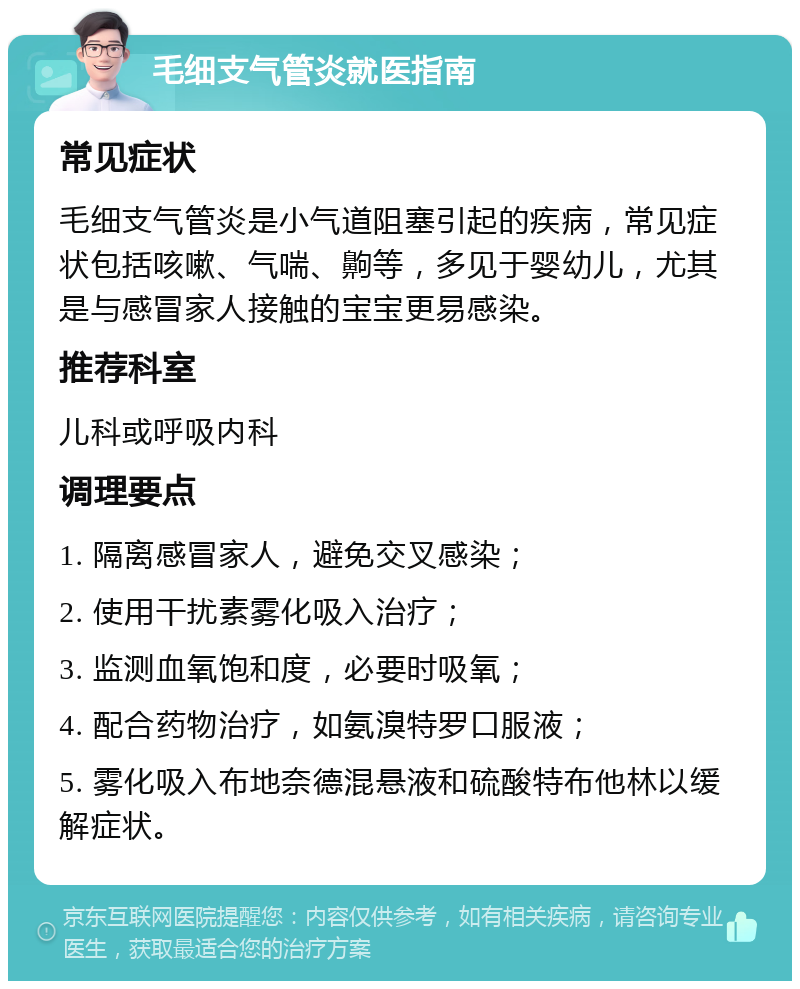 毛细支气管炎就医指南

常见症状

毛细支气管炎是小气道阻塞引起的疾病，常见症状包括咳嗽、气喘、齁等，多见于婴幼儿，尤其是与感冒家人接触的宝宝更易感染。

推荐科室

儿科或呼吸内科

调理要点

1. 隔离感冒家人，避免交叉感染；

2. 使用干扰素雾化吸入治疗；

3. 监测血氧饱和度，必要时吸氧；

4. 配合药物治疗，如氨溴特罗口服液；

5. 雾化吸入布地奈德混悬液和硫酸特布他林以缓解症状。

京东互联网医院提醒您：内容仅供参考，如有相关疾病，请咨询专业医生，获取最适合您的治疗方案